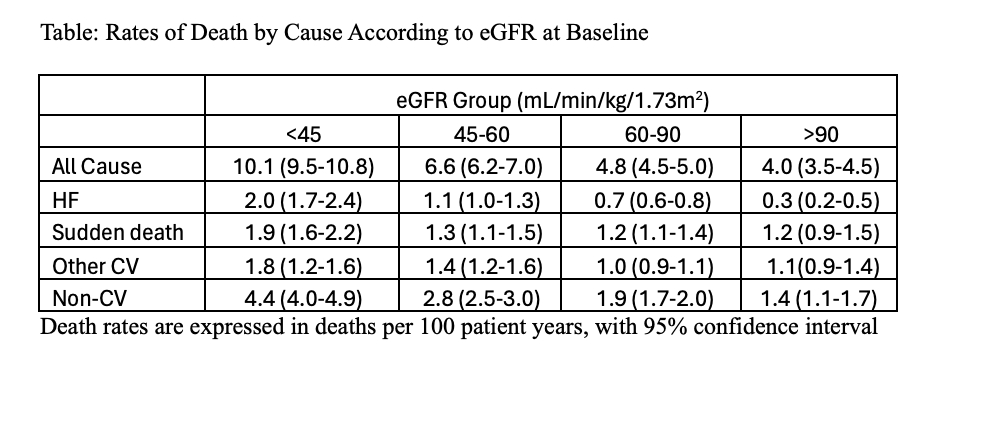 Table: Rates of Death by Cause According to eGFR at Baseline

| | eGFR Group (mL/min/kg/1.73m$^2$) | | | |
|---|---|---|---|---|
| | <45 | 45-60 | 60-90 | >90 |
| All Cause | 10.1 (9.5-10.8) | 6.6 (6.2-7.0) | 4.8 (4.5-5.0) | 4.0 (3.5-4.5) |
| HF | 2.0 (1.7-2.4) | 1.1 (1.0-1.3) | 0.7 (0.6-0.8) | 0.3 (0.2-0.5) |
| Sudden death | 1.9 (1.6-2.2) | 1.3 (1.1-1.5) | 1.2 (1.1-1.4) | 1.2 (0.9-1.5) |
| Other CV | 1.8 (1.2-1.6) | 1.4 (1.2-1.6) | 1.0 (0.9-1.1) | 1.1(0.9-1.4) |
| Non-CV | 4.4 (4.0-4.9) | 2.8 (2.5-3.0) | 1.9 (1.7-2.0) | 1.4 (1.1-1.7) |

Death rates are expressed in deaths per 100 patient years, with 95% confidence interval